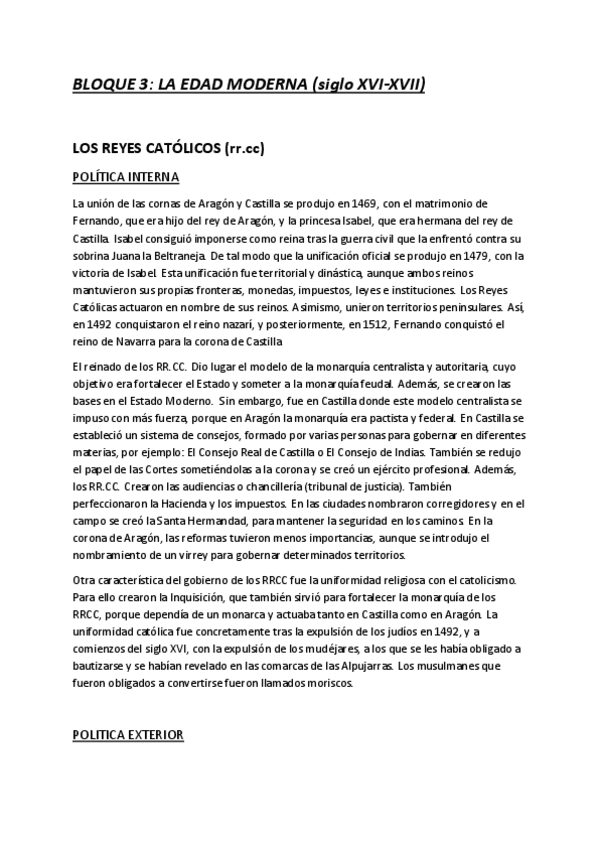 BLOQUE 3: LA EDAD MODERNA (siglo XVI-XVII)

LOS REYES CATÓLICOS (rr.cc)

POLÍTICA INTERNA

La unión de las cornas de Aragón y Castilla se produjo en 1469, con el matrimonio de Fernando, que era hijo del rey de Aragón, y la princesa Isabel, que era hermana del rey de Castilla. Isabel consiguió imponerse como reina tras la guerra civil que la enfrentó contra su sobrina Juana la Beltraneja. De tal modo que la unificación oficial se produjo en 1479, con la victoria de Isabel. Esta unificación fue territorial y dinástica, aunque ambos reinos mantuvieron sus propias fronteras, monedas, impuestos, leyes e instituciones. Los Reyes Católicas actuaron en nombre de sus reinos. Asimismo, unieron territorios peninsulares. Así, en 1492 conquistaron el reino nazarí, y posteriormente, en 1512, Fernando conquistó el reino de Navarra para la corona de Castilla

El reinado de los RR.CC. Dio lugar el modelo de la monarquía centralista y autoritaria, cuyo objetivo era fortalecer el Estado y someter a la monarquía feudal. Además, se crearon las bases en el Estado Moderno. Sin embargo, fue en Castilla donde este modelo centralista se impuso con más fuerza, porque en Aragón la monarquía era pactista y federal. En Castilla se estableció un sistema de consejos, formado por varias personas para gobernar en diferentes materias, por ejemplo: El Consejo Real de Castilla o El Consejo de Indias. También se redujo el papel de las Cortes sometiéndolas a la corona y se creó un ejército profesional. Además, los RR.CC. Crearon las audiencias o chancillería (tribunal de justicia). También perfeccionaron la Hacienda y los impuestos. En las ciudades nombraron corregidores y en el campo se creó la Santa Hermandad, para mantener la seguridad en los caminos. En la corona de Aragón, las reformas tuvieron menos importancias, aunque se introdujo el nombramiento de un virrey para gobernar determinados territorios.

Otra característica del gobierno de los RRCC fue la uniformidad religiosa con el catolicismo. Para ello crearon la Inquisición, que también sirvió para fortalecer la monarquía de los RRCC, porque dependía de un monarca y actuaba tanto en Castilla como en Aragón. La uniformidad católica fue concretamente tras la expulsión de los judíos en 1492, y a comienzos del siglo XVI, con la expulsión de los mudéjares, a los que se les había obligado a bautizarse y se habían revelado en las comarcas de las Alpujarras. Los musulmanes que fueron obligados a convertirse fueron llamados moriscos.

POLITICA EXTERIOR